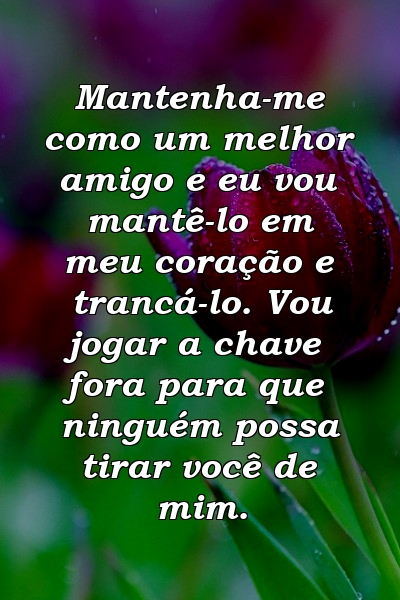 Mantenha-me como um melhor amigo e eu vou mantê-lo em meu coração e trancá-lo. Vou jogar a chave fora para que ninguém possa tirar você de mim.